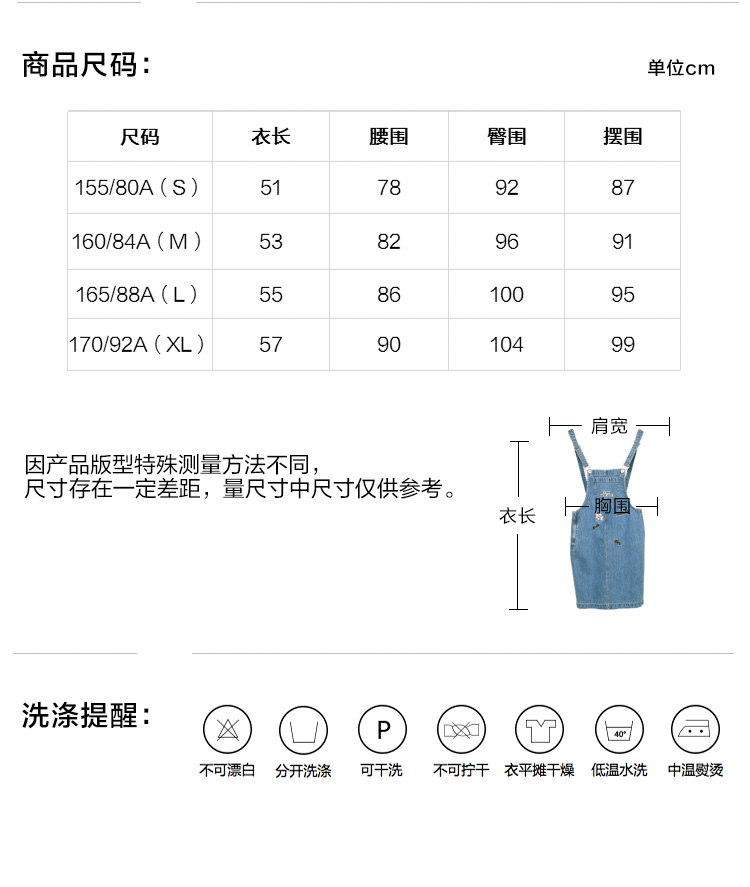 商品尺码：

单位cm

| 尺码 | 衣长 | 腰围 | 臀围 | 摆围 |
|---|---|---|---|---|
| 155/80A（S） | 51 | 78 | 92 | 87 |
| 160/84A（M） | 53 | 82 | 96 | 91 |
| 165/88A（L） | 55 | 86 | 100 | 95 |
| 170/92A（XL） | 57 | 90 | 104 | 99 |

因产品版型特殊测量方法不同，
尺寸存在一定差距，量尺寸中尺寸仅供参考。

肩宽
衣长
胸围

洗涤提醒：

P

40°

不可漂白 分开洗涤 可干洗 不可拧干 衣平摊干燥 低温水洗 中温熨烫